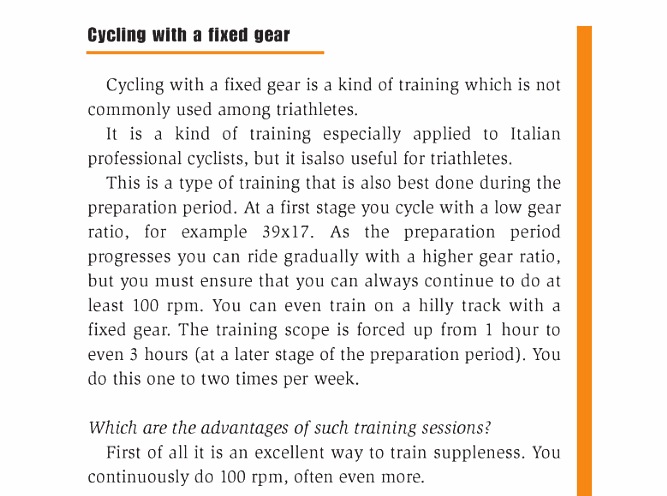 Cycling with a fixed gear

Cycling with a fixed gear is a kind of training which is not commonly used among triathletes.

It is a kind of training especially applied to Italian professional cyclists, but it isalso useful for triathletes.

This is a type of training that is also best done during the preparation period. At a first stage you cycle with a low gear ratio, for example 39x17. As the preparation period progresses you can ride gradually with a higher gear ratio, but you must ensure that you can always continue to do at least 100 rpm. You can even train on a hilly track with a fixed gear. The training scope is forced up from 1 hour to even 3 hours (at a later stage of the preparation period). You do this one to two times per week.

Which are the advantages of such training sessions?

First of all it is an excellent way to train suppleness. You continuously do 100 rpm, often even more.